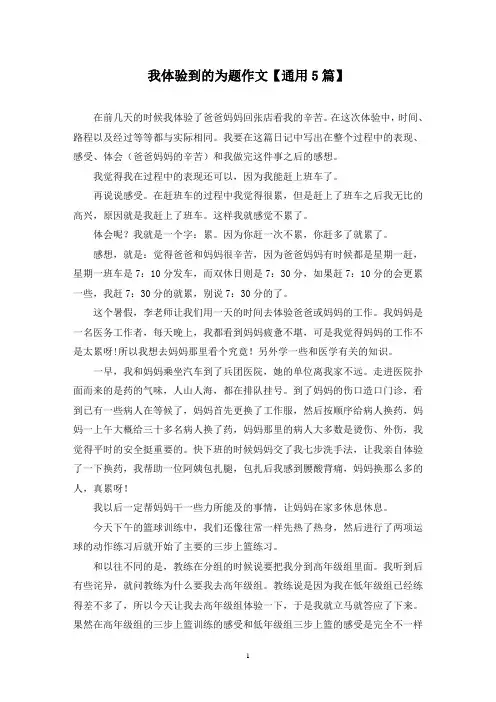 我体验到的为题作文【通用5篇】

在前几天的时候我体验了爸爸妈妈回张店看我的辛苦。在这次体验中，时间、路程以及经过等等都与实际相同。我要在这篇日记中写出在整个过程中的表现、感受、体会（爸爸妈妈的辛苦）和我做完这件事之后的感想。

我觉得我在过程中的表现还可以，因为我能赶上班车了。

再说说感受。在赶班车的过程中我觉得很累，但是赶上了班车之后我无比的高兴，原因就是我赶上了班车。这样我就感觉不累了。

体会呢？我就是一个字：累。因为你赶一次不累，你赶多了就累了。

感想，就是：觉得爸爸和妈妈很辛苦，因为爸爸妈妈有时候都是星期一赶，星期一班车是7：10分发车，而双休日则是7：30分，如果赶7：10分的会更累一些，我赶7：30分的就累，别说7：30分的了。

这个暑假，李老师让我们用一天的时间去体验爸爸或妈妈的工作。我妈妈是一名医务工作者，每天晚上，我都看到妈妈疲惫不堪，可是我觉得妈妈的工作不是太累呀!所以我想去妈妈那里看个究竟！另外学一些和医学有关的知识。

一早，我和妈妈乘坐汽车到了兵团医院，她的单位离我家不远。走进医院扑面而来的是药的气味，人山人海，都在排队挂号。到了妈妈的伤口造口门诊，看到已有一些病人在等候了，妈妈首先更换了工作服，然后按顺序给病人换药，妈妈一上午大概给三十多名病人换了药，妈妈那里的病人大多数是烫伤、外伤，我觉得平时的安全挺重要的。快下班的时候妈妈交了我七步洗手法，让我亲自体验了一下换药，我帮助一位阿姨包扎腿，包扎后我感到腰酸背痛，妈妈换那么多的人，真累呀！

我以后一定帮妈妈干一些力所能及的事情，让妈妈在家多休息休息。

今天下午的篮球训练中，我们还像往常一样先热了热身，然后进行了两项运球的动作练习后就开始了主要的三步上篮练习。

和以往不同的是，教练在分组的时候说要把我分到高年级组里面。我听到后有些诧异，就问教练为什么要我去高年级组。教练说是因为我在低年级组已经练得差不多了，所以今天让我去高年级组体验一下，于是我就立马就答应了下来。果然在高年级组的三步上篮训练的感受和低年级组三步上篮的感受是完全不一样

1